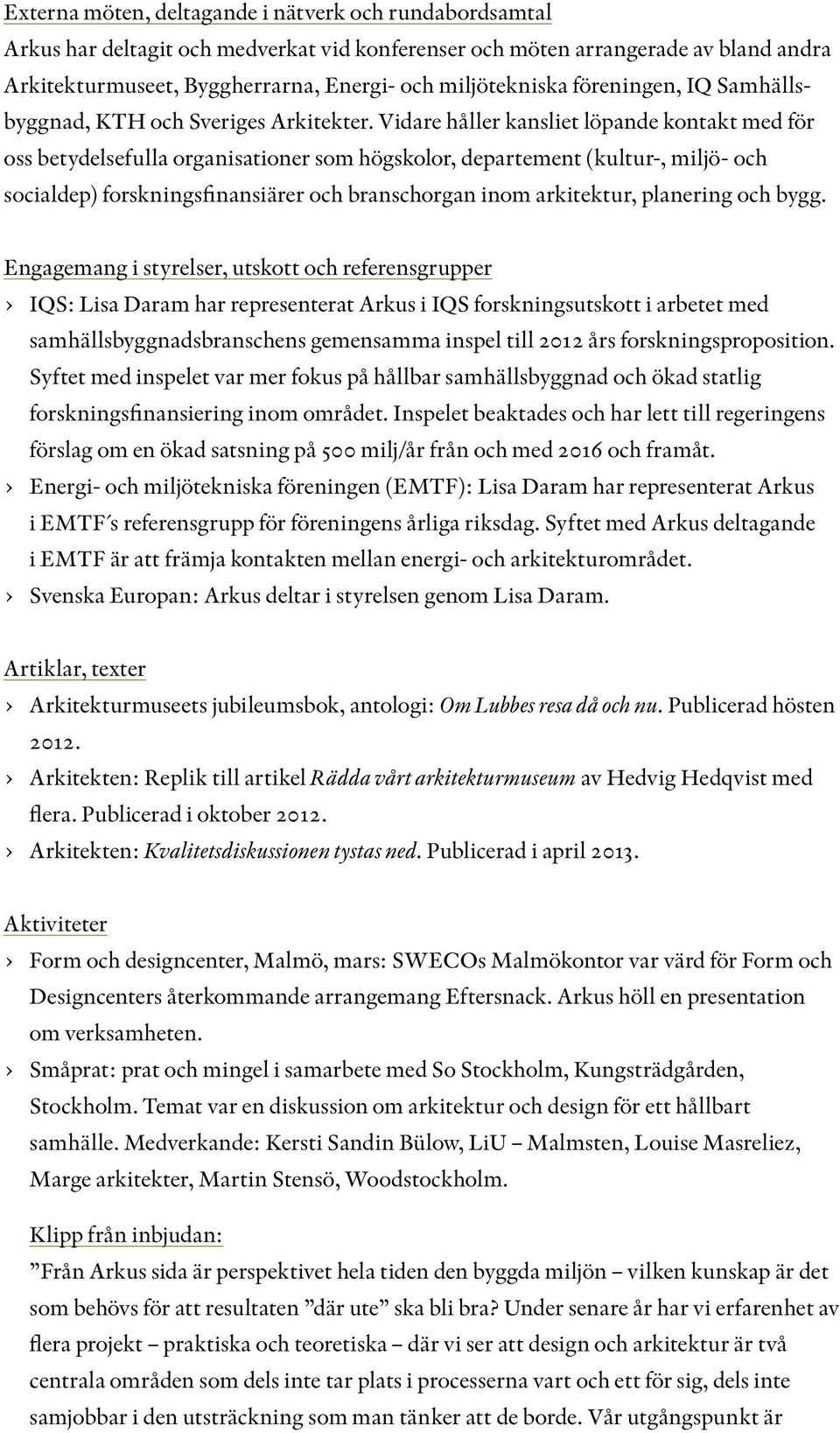 Externa möten, deltagande i nätverk och rundabordsamtal
Arkus har deltagit och medverkat vid konferenser och möten arrangerade av bland andra Arkitekturmuseet, Byggherrarna, Energi- och miljötekniska föreningen, IQ Samhällsbyggnad, KTH och Sveriges Arkitekter. Vidare håller kansliet löpande kontakt med för oss betydelsefulla organisationer som högskolor, departement (kultur-, miljö- och socialdep) forskningsfinansiärer och branschorgan inom arkitektur, planering och bygg.

Engagemang i styrelser, utskott och referensgrupper
› IQS: Lisa Daram har representerat Arkus i IQS forskningsutskott i arbetet med samhällsbyggnadsbranschens gemensamma inspel till 2012 års forskningsproposition. Syftet med inspelet var mer fokus på hållbar samhällsbyggnad och ökad statlig forskningsfinansiering inom området. Inspelet beaktades och har lett till regeringens förslag om en ökad satsning på 500 milj/år från och med 2016 och framåt.
› Energi- och miljötekniska föreningen (EMTF): Lisa Daram har representerat Arkus i EMTF´s referensgrupp för föreningens årliga riksdag. Syftet med Arkus deltagande i EMTF är att främja kontakten mellan energi- och arkitekturområdet.
› Svenska Europan: Arkus deltar i styrelsen genom Lisa Daram.

Artiklar, texter
› Arkitekturmuseets jubileumsbok, antologi: Om Lubbes resa då och nu. Publicerad hösten 2012.
› Arkitekten: Replik till artikel Rädda vårt arkitekturmuseum av Hedvig Hedqvist med flera. Publicerad i oktober 2012.
› Arkitekten: Kvalitetsdiskussionen tystas ned. Publicerad i april 2013.

Aktiviteter
› Form och designcenter, Malmö, mars: SWECOs Malmökontor var värd för Form och Designcenters återkommande arrangemang Eftersnack. Arkus höll en presentation om verksamheten.
› Småprat: prat och mingel i samarbete med So Stockholm, Kungsträdgården, Stockholm. Temat var en diskussion om arkitektur och design för ett hållbart samhälle. Medverkande: Kersti Sandin Bülow, LiU – Malmsten, Louise Masreliez, Marge arkitekter, Martin Stensö, Woodstockholm.

Klipp från inbjudan:
”Från Arkus sida är perspektivet hela tiden den byggda miljön – vilken kunskap är det som behövs för att resultaten ”där ute” ska bli bra? Under senare år har vi erfarenhet av flera projekt – praktiska och teoretiska – där vi ser att design och arkitektur är två centrala områden som dels inte tar plats i processerna vart och ett för sig, dels inte samjobbar i den utsträckning som man tänker att de borde. Vår utgångspunkt är